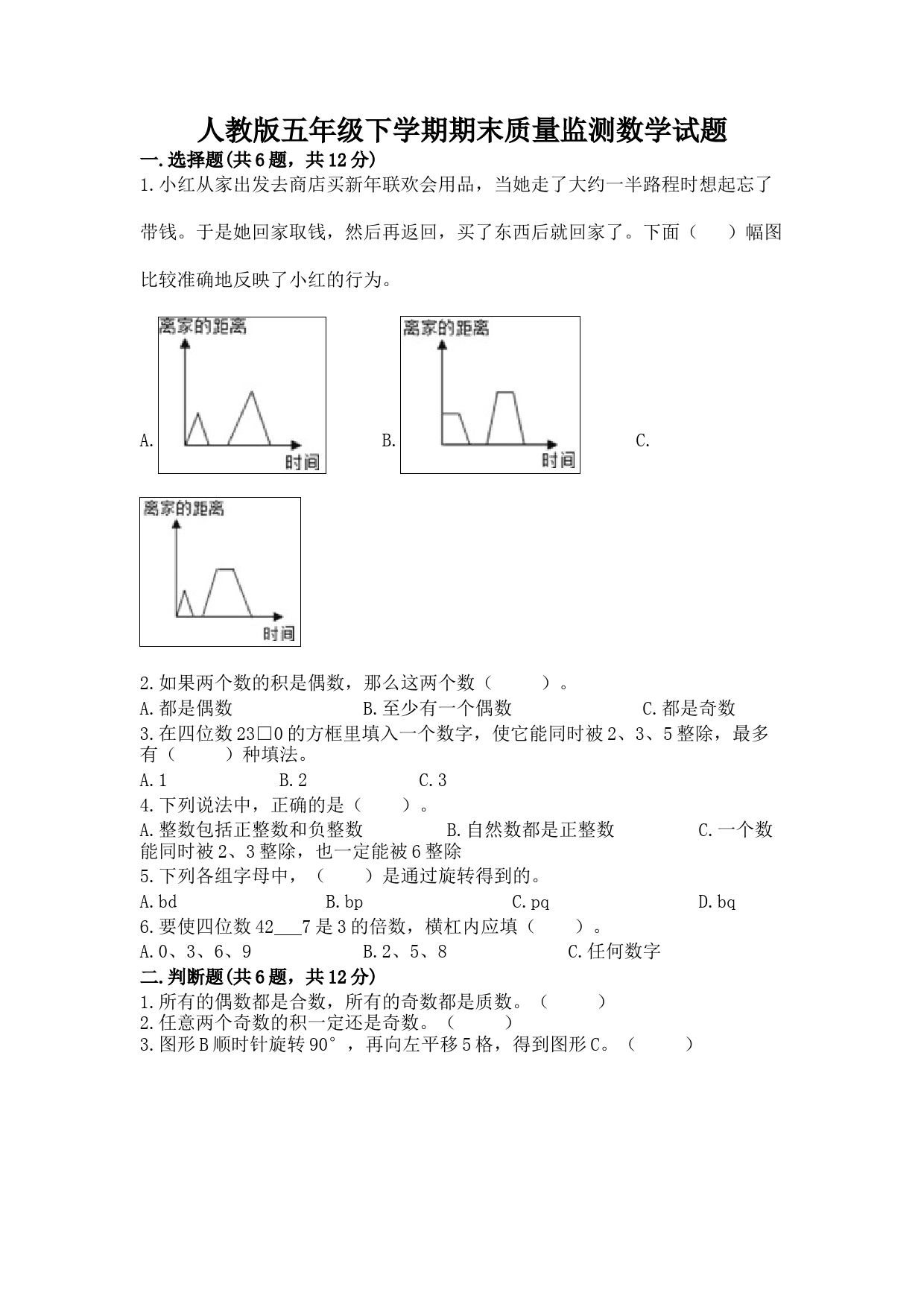 人教版五年级下学期期末质量监测数学试题

一.选择题(共6题，共12分)

1.小红从家出发去商店买新年联欢会用品，当她走了大约一半路程时想起忘了带钱。于是她回家取钱，然后再返回，买了东西后就回家了。下面（　　）幅图比较准确地反映了小红的行为。

A.

离家的距离

时间

B.

离家的距离

时间

C.

离家的距离

时间

2.如果两个数的积是偶数，那么这两个数（　　）。

A.都是偶数　　B.至少有一个偶数　　C.都是奇数

3.在四位数23□0的方框里填入一个数字，使它能同时被2、3、5整除，最多有（　　）种填法。

A.1　　B.2　　C.3

4.下列说法中，正确的是（　　）。

A.整数包括正整数和负整数　　B.自然数都是正整数　　C.一个数能同时被2、3整除，也一定能被6整除

5.下列各组字母中，（　　）是通过旋转得到的。

A.bd　　B.bp　　C.pq　　D.bq

6.要使四位数42___7是3的倍数，横杠内应填（　　）。

A.0、3、6、9　　B.2、5、8　　C.任何数字

二.判断题(共6题，共12分)

1.所有的偶数都是合数，所有的奇数都是质数。（　　）

2.任意两个奇数的积一定还是奇数。（　　）

3.图形B顺时针旋转90°，再向左平移5格，得到图形C。（　　）